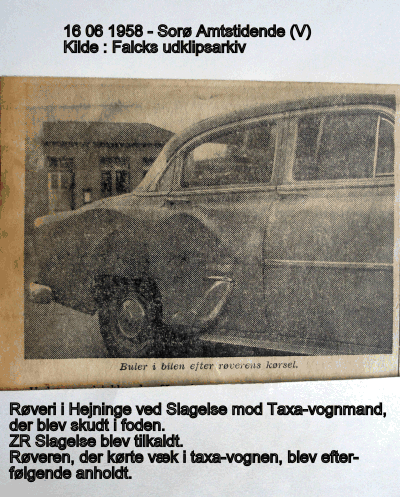 16 06 1958 - Sorø Amtstidende (V)
Kilde : Falcks udklipsarkiv

Buler i bilen efter røverens kørsel.

Røveri i Hejninge ved Slagelse mod Taxa-vognmand, der blev skudt i foden.
ZR Slagelse blev tilkaldt.
Røveren, der kørte væk i taxa-vognen, blev efterfølgende anholdt.